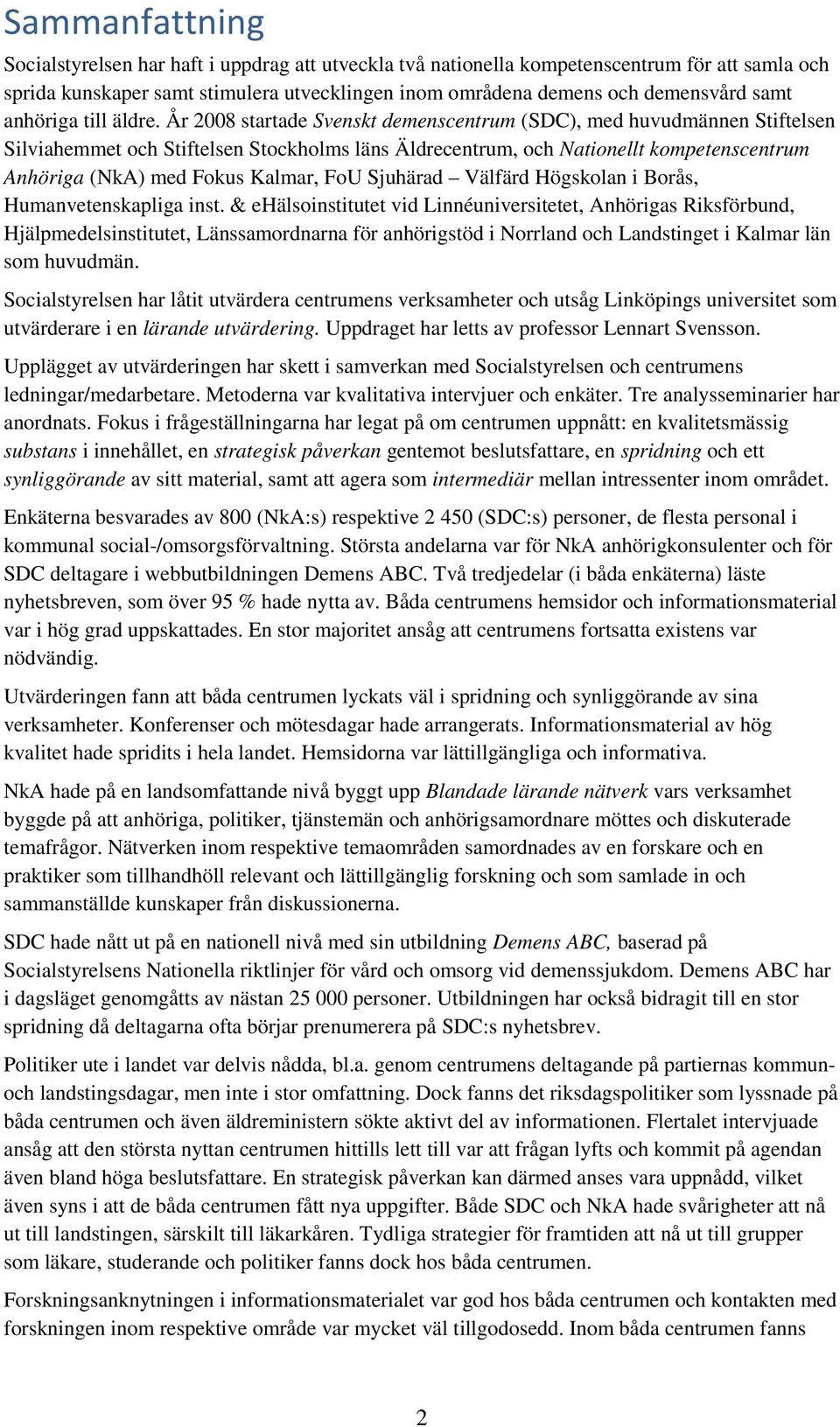 Sammanfattning

Socialstyrelsen har haft i uppdrag att utveckla två nationella kompetenscentrum för att samla och sprida kunskaper samt stimulera utvecklingen inom områdena demens och demensvård samt anhöriga till äldre. År 2008 startade Svenskt demenscentrum (SDC), med huvudmännen Stiftelsen Silviahemmet och Stiftelsen Stockholms läns Äldrecentrum, och Nationellt kompetenscentrum Anhöriga (NkA) med Fokus Kalmar, FoU Sjuhärad – Välfärd Högskolan i Borås, Humanvetenskapliga inst. & eHälsoinstitutet vid Linnéuniversitetet, Anhörigas Riksförbund, Hjälpmedelsinstitutet, Länssamordnarna för anhörigstöd i Norrland och Landstinget i Kalmar län som huvudmän.

Socialstyrelsen har låtit utvärdera centrumens verksamheter och utsåg Linköpings universitet som utvärderare i en lärande utvärdering. Uppdraget har letts av professor Lennart Svensson.

Upplägget av utvärderingen har skett i samverkan med Socialstyrelsen och centrumens ledningar/medarbetare. Metoderna var kvalitativa intervjuer och enkäter. Tre analysseminarier har anordnats. Fokus i frågeställningarna har legat på om centrumen uppnått: en kvalitetsmässig substans i innehållet, en strategisk påverkan gentemot beslutsfattare, en spridning och ett synliggörande av sitt material, samt att agera som intermediär mellan intressenter inom området.

Enkäterna besvarades av 800 (NkA:s) respektive 2 450 (SDC:s) personer, de flesta personal i kommunal social-/omsorgsförvaltning. Största andelarna var för NkA anhörigkonsulenter och för SDC deltagare i webbutbildningen Demens ABC. Två tredjedelar (i båda enkäterna) läste nyhetsbreven, som över 95 % hade nytta av. Båda centrumens hemsidor och informationsmaterial var i hög grad uppskattades. En stor majoritet ansåg att centrumens fortsatta existens var nödvändig.

Utvärderingen fann att båda centrumen lyckats väl i spridning och synliggörande av sina verksamheter. Konferenser och mötesdagar hade arrangerats. Informationsmaterial av hög kvalitet hade spridits i hela landet. Hemsidorna var lättillgängliga och informativa.

NkA hade på en landsomfattande nivå byggt upp Blandade lärande nätverk vars verksamhet byggde på att anhöriga, politiker, tjänstemän och anhörigsamordnare möttes och diskuterade temafrågor. Nätverken inom respektive temaområden samordnades av en forskare och en praktiker som tillhandhöll relevant och lättillgänglig forskning och som samlade in och sammanställde kunskaper från diskussionerna.

SDC hade nått ut på en nationell nivå med sin utbildning Demens ABC, baserad på Socialstyrelsens Nationella riktlinjer för vård och omsorg vid demenssjukdom. Demens ABC har i dagsläget genomgåtts av nästan 25 000 personer. Utbildningen har också bidragit till en stor spridning då deltagarna ofta börjar prenumerera på SDC:s nyhetsbrev.

Politiker ute i landet var delvis nådda, bl.a. genom centrumens deltagande på partiernas kommun- och landstingsdagar, men inte i stor omfattning. Dock fanns det riksdagspolitiker som lyssnade på båda centrumen och även äldreministern sökte aktivt del av informationen. Flertalet intervjuade ansåg att den största nyttan centrumen hittills lett till var att frågan lyfts och kommit på agendan även bland höga beslutsfattare. En strategisk påverkan kan därmed anses vara uppnådd, vilket även syns i att de båda centrumen fått nya uppgifter. Både SDC och NkA hade svårigheter att nå ut till landstingen, särskilt till läkarkåren. Tydliga strategier för framtiden att nå ut till grupper som läkare, studerande och politiker fanns dock hos båda centrumen.

Forskningsanknytningen i informationsmaterialet var god hos båda centrumen och kontakten med forskningen inom respektive område var mycket väl tillgodosedd. Inom båda centrumen fanns

2